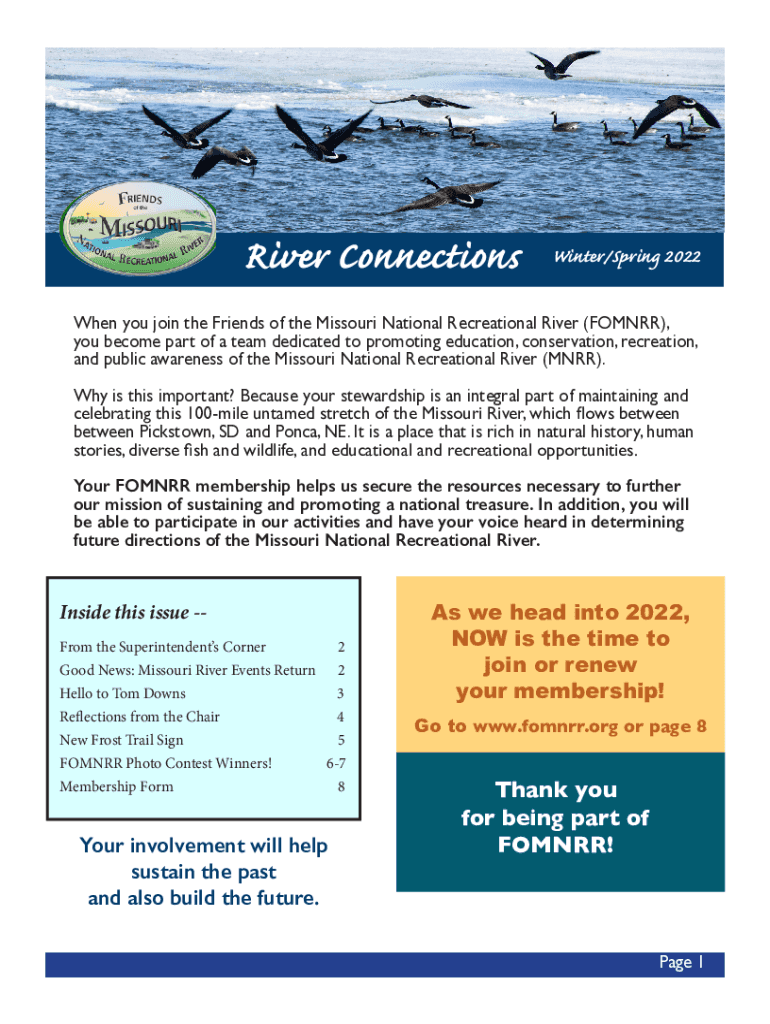 FRIENDS of the MISSOURI NATIONAL RECREATIONAL RIVER

River Connections

Winter/Spring 2022

When you join the Friends of the Missouri National Recreational River (FOMNRR), you become part of a team dedicated to promoting education, conservation, recreation, and public awareness of the Missouri National Recreational River (MNRR).

Why is this important? Because your stewardship is an integral part of maintaining and celebrating this 100-mile untamed stretch of the Missouri River, which flows between between Pickstown, SD and Ponca, NE. It is a place that is rich in natural history, human stories, diverse fish and wildlife, and educational and recreational opportunities.

Your FOMNRR membership helps us secure the resources necessary to further our mission of sustaining and promoting a national treasure. In addition, you will be able to participate in our activities and have your voice heard in determining future directions of the Missouri National Recreational River.

Inside this issue --

| | |
|---|---|
| From the Superintendent's Corner | 2 |
| Good News: Missouri River Events Return | 2 |
| Hello to Tom Downs | 3 |
| Reflections from the Chair | 4 |
| New Frost Trail Sign | 5 |
| FOMNRR Photo Contest Winners! | 6-7 |
| Membership Form | 8 |

Your involvement will help sustain the past and also build the future.

As we head into 2022, NOW is the time to join or renew your membership!

Go to www.fomnrr.org or page 8

Thank you for being part of FOMNRR!

Page 1